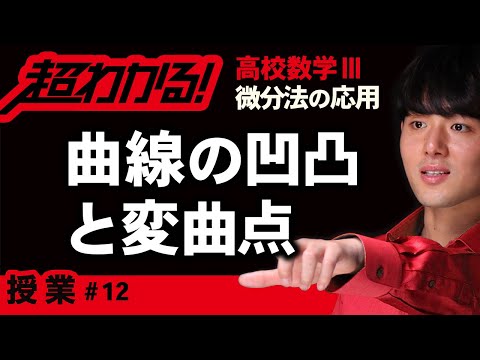 超わかる!
高校数学Ⅲ
微分法の応用

曲線の凹凸
と変曲点

授業 #12